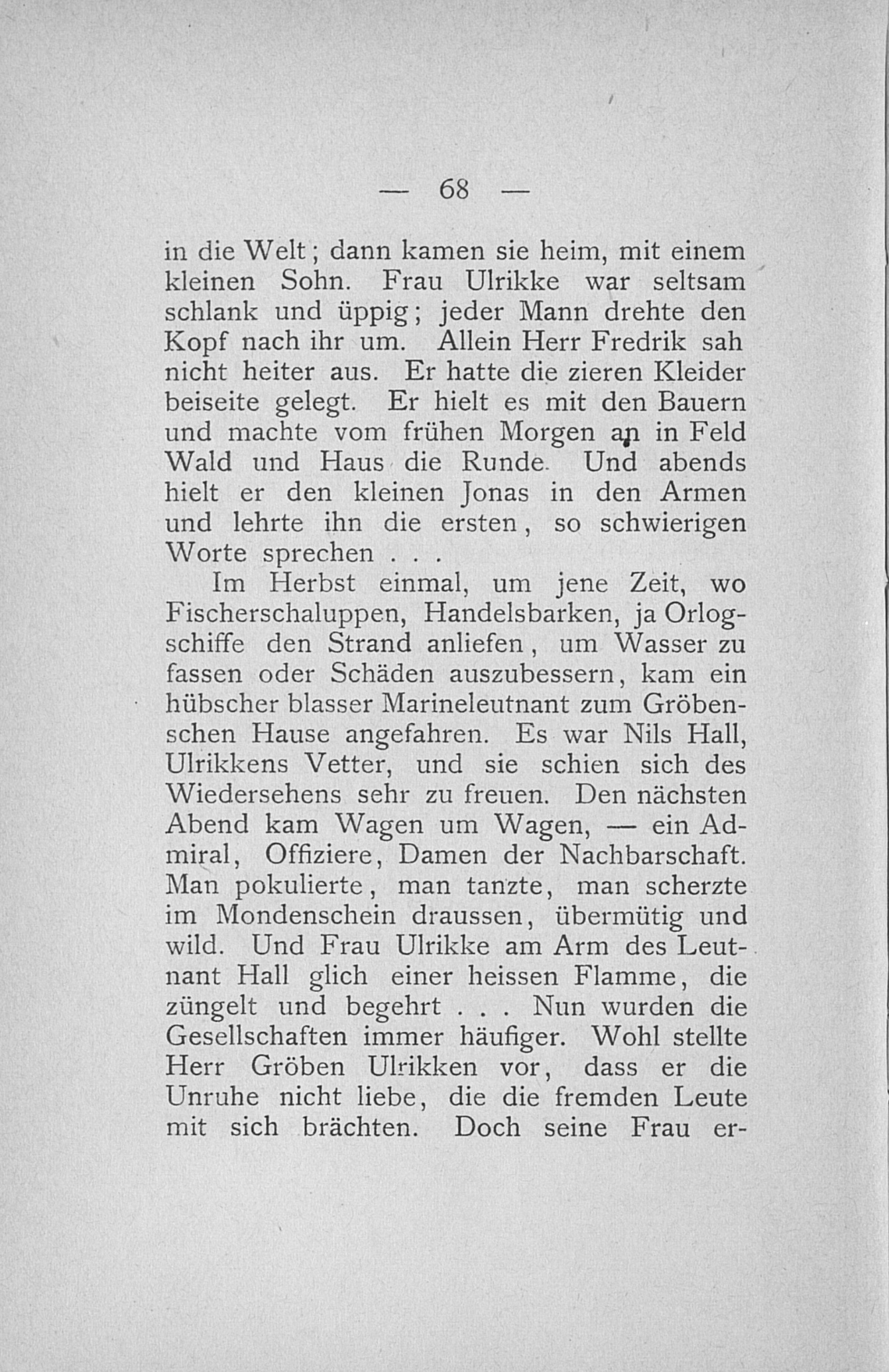 — 68 —

in die Welt; dann kamen sie heim, mit einem kleinen Sohn. Frau Ulrikke war seltsam schlank und üppig; jeder Mann drehte den Kopf nach ihr um. Allein Herr Fredrik sah nicht heiter aus. Er hatte die zieren Kleider beiseite gelegt. Er hielt es mit den Bauern und machte vom frühen Morgen an in Feld Wald und Haus die Runde. Und abends hielt er den kleinen Jonas in den Armen und lehrte ihn die ersten, so schwierigen Worte sprechen . . .

Im Herbst einmal, um jene Zeit, wo Fischerschaluppen, Handelsbarken, ja Orlogschiffe den Strand anliefen, um Wasser zu fassen oder Schäden auszubessern, kam ein hübscher blasser Marineleutnant zum Gröbenschen Hause angefahren. Es war Nils Hall, Ulrikkens Vetter, und sie schien sich des Wiedersehens sehr zu freuen. Den nächsten Abend kam Wagen um Wagen, — ein Admiral, Offiziere, Damen der Nachbarschaft. Man pokulierte, man tanzte, man scherzte im Mondenschein draussen, übermütig und wild. Und Frau Ulrikke am Arm des Leutnant Hall glich einer heissen Flamme, die züngelt und begehrt . . . Nun wurden die Gesellschaften immer häufiger. Wohl stellte Herr Gröben Ulrikken vor, dass er die Unruhe nicht liebe, die die fremden Leute mit sich brächten. Doch seine Frau er-